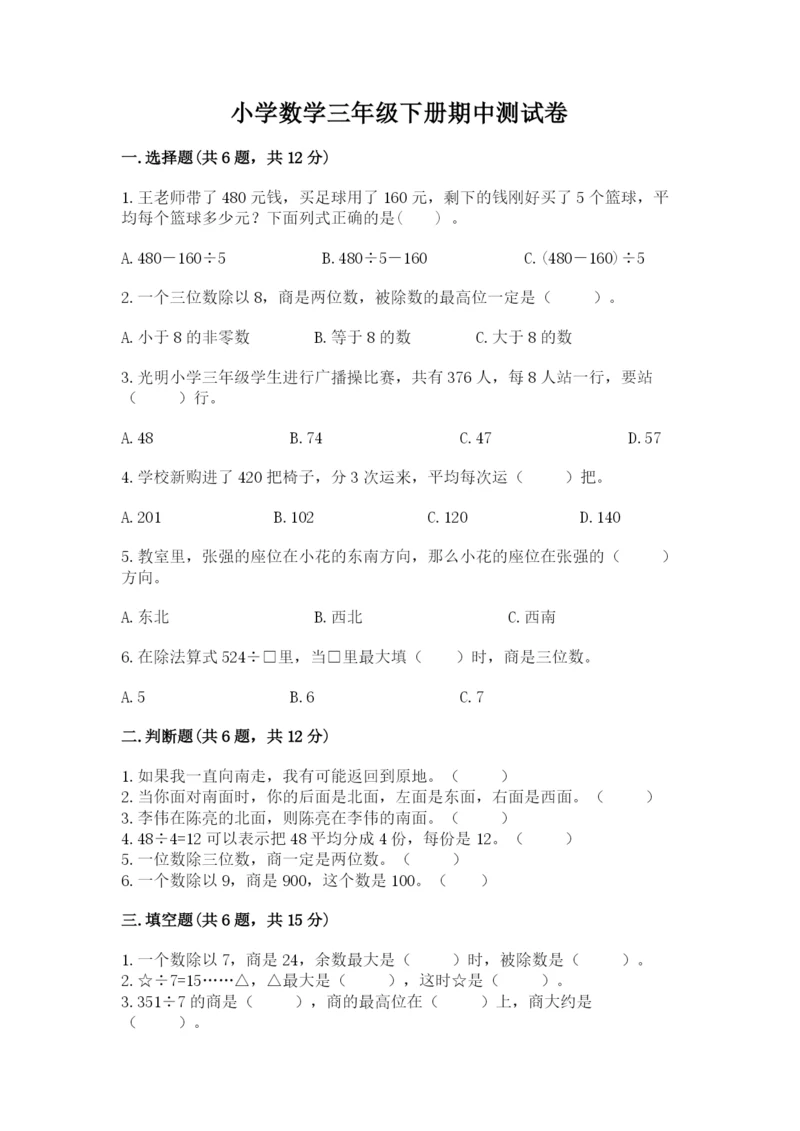 小学数学三年级下册期中测试卷

一.选择题(共6题，共12分)

1.王老师带了480元钱，买足球用了160元，剩下的钱刚好买了5个篮球，平均每个篮球多少元？下面列式正确的是(　　)。

A.480－160÷5　　B.480÷5－160　　C.(480－160)÷5

2.一个三位数除以8，商是两位数，被除数的最高位一定是（　　）。

A.小于8的非零数　　B.等于8的数　　C.大于8的数

3.光明小学三年级学生进行广播操比赛，共有376人，每8人站一行，要站（　　）行。

A.48　　B.74　　C.47　　D.57

4.学校新购进了420把椅子，分3次运来，平均每次运（　　）把。

A.201　　B.102　　C.120　　D.140

5.教室里，张强的座位在小花的东南方向，那么小花的座位在张强的（　　）方向。

A.东北　　B.西北　　C.西南

6.在除法算式524÷□里，当□里最大填（　　）时，商是三位数。

A.5　　B.6　　C.7

二.判断题(共6题，共12分)

1.如果我一直向南走，我有可能返回到原地。（　　）
2.当你面对南面时，你的后面是北面，左面是东面，右面是西面。（　　）
3.李伟在陈亮的北面，则陈亮在李伟的南面。（　　）
4.48÷4=12可以表示把48平均分成4份，每份是12。（　　）
5.一位数除三位数，商一定是两位数。（　　）
6.一个数除以9，商是900，这个数是100。（　　）

三.填空题(共6题，共15分)

1.一个数除以7，商是24，余数最大是（　　）时，被除数是（　　）。
2.☆÷7=15……△，△最大是（　　），这时☆是（　　）。
3.351÷7的商是（　　），商的最高位在（　　）上，商大约是（　　）。